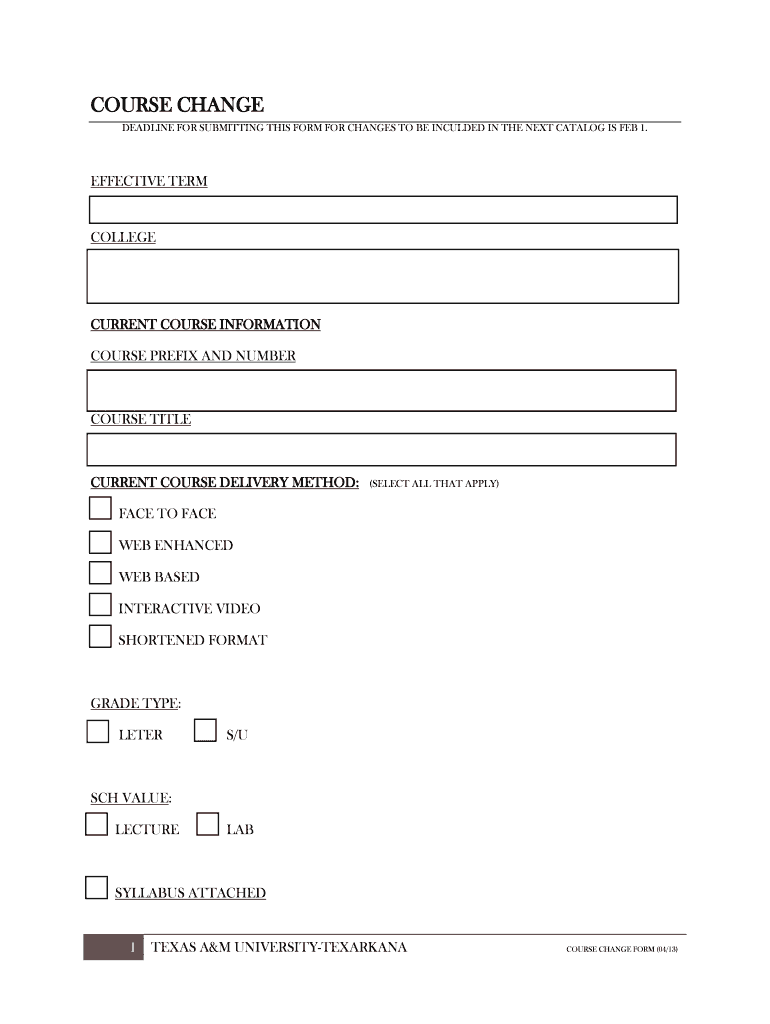 COURSE CHANGE

DEADLINE FOR SUBMITTING THIS FORM FOR CHANGES TO BE INCULDED IN THE NEXT CATALOG IS FEB 1.

EFFECTIVE TERM

COLLEGE

CURRENT COURSE INFORMATION

COURSE PREFIX AND NUMBER

COURSE TITLE

CURRENT COURSE DELIVERY METHOD: (SELECT ALL THAT APPLY)

FACE TO FACE

WEB ENHANCED

WEB BASED

INTERACTIVE VIDEO

SHORTENED FORMAT

GRADE TYPE:

LETER

S/U

SCH VALUE:

LECTURE

LAB

SYLLABUS ATTACHED

1 TEXAS A&M UNIVERSITY-TEXARKANA

COURSE CHANGE FORM (04/13)